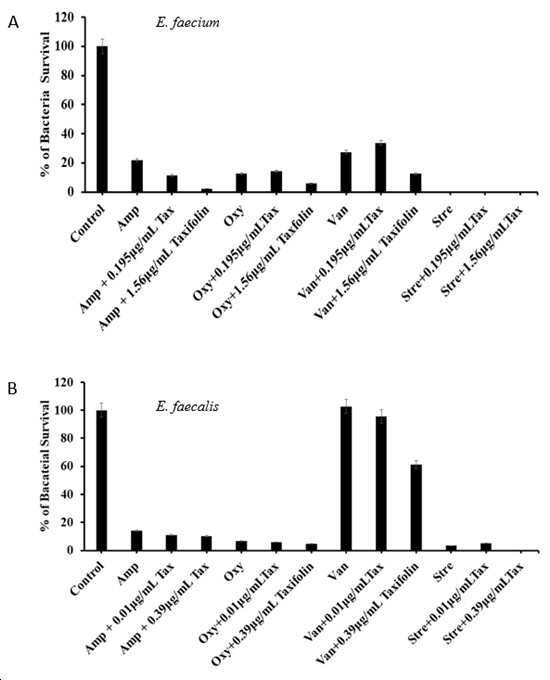 A

E. faecium

% of Bacteria Survival

120
100
80
60
40
20
0

Control
Amp
Amp + 0.195µg/mL Tax
Amp + 1.56µg/mL Taxifolin
Oxy
Oxy+0.195µg/mLTax
Oxy+1.56µg/mL Taxifolin
Van
Van+0.195µg/mLTax
Van+1.56µg/mL Taxifolin
Stre
Stre+0.195µg/mLTax
Stre+1.56µg/mLTax

B

E. faecalis

% of Bacateial Survival

120
100
80
60
40
20
0

Control
Amp
Amp + 0.01µg/mL Tax
Amp + 0.39µg/mL Tax
Oxy
Oxy+0.01µg/mLTax
Oxy+0.39µg/mL Taxifolin
Van
Van+0.01µg/mLTax
Van+0.39µg/mL Taxifolin
Stre
Stre+0.01µg/mLTax
Stre+0.39µg/mLTax